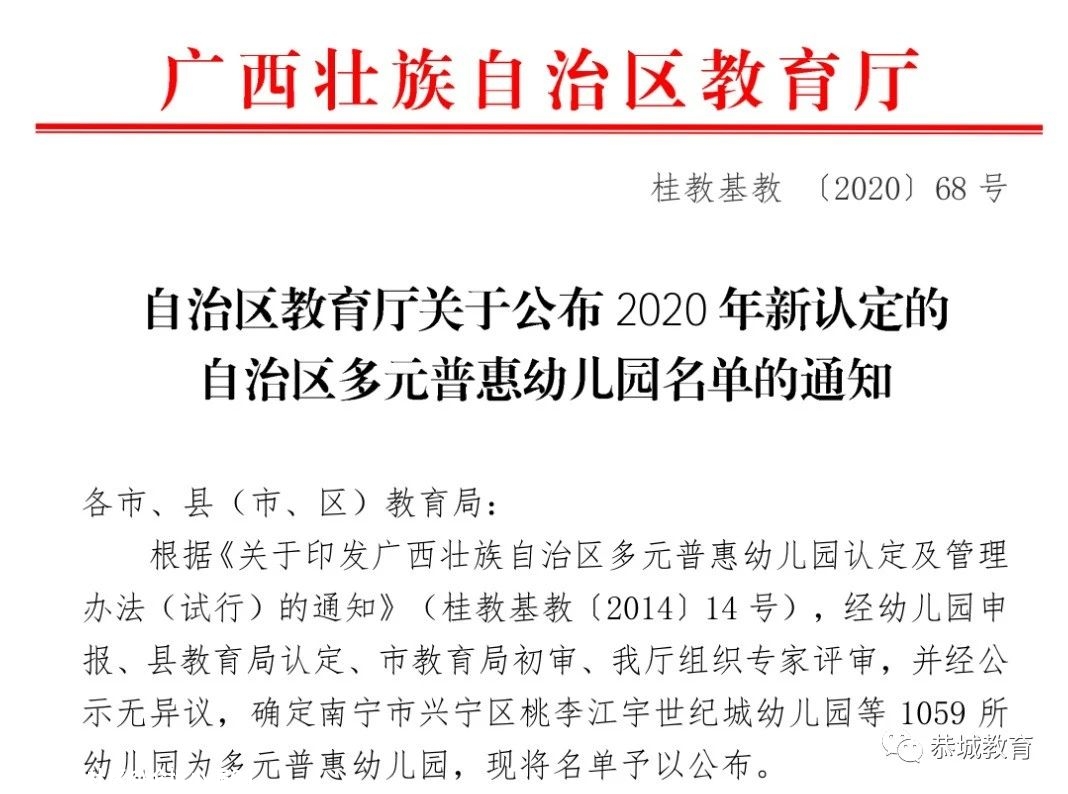 广西壮族自治区教育厅

桂教基教〔2020〕68号

自治区教育厅关于公布2020年新认定的
自治区多元普惠幼儿园名单的通知

各市、县（市、区）教育局：

根据《关于印发广西壮族自治区多元普惠幼儿园认定及管理办法（试行）的通知》（桂教基教〔2014〕14号），经幼儿园申报、县教育局认定、市教育局初审、我厅组织专家评审，并经公示无异议，确定南宁市兴宁区桃李江宇世纪城幼儿园等1059所幼儿园为多元普惠幼儿园，现将名单予以公布。

恭城教育